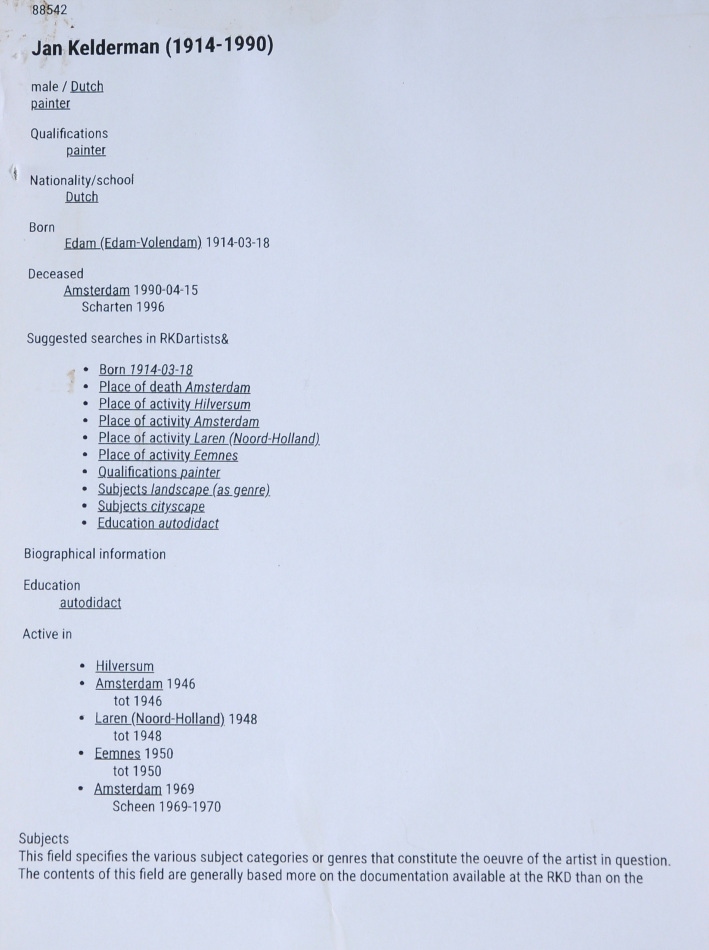 88542

Jan Kelderman (1914-1990)

male / Dutch
painter

Qualifications
painter

Nationality/school
Dutch

Born
Edam (Edam-Volendam) 1914-03-18

Deceased
Amsterdam 1990-04-15
Scharten 1996

Suggested searches in RKDartists&

• Born 1914-03-18
• Place of death Amsterdam
• Place of activity Hilversum
• Place of activity Amsterdam
• Place of activity Laren (Noord-Holland)
• Place of activity Eemnes
• Qualifications painter
• Subjects landscape (as genre)
• Subjects cityscape
• Education autodidact

Biographical information

Education
autodidact

Active in

• Hilversum
• Amsterdam 1946
tot 1946
• Laren (Noord-Holland) 1948
tot 1948
• Eemnes 1950
tot 1950
• Amsterdam 1969
Scheen 1969-1970

Subjects
This field specifies the various subject categories or genres that constitute the oeuvre of the artist in question. The contents of this field are generally based more on the documentation available at the RKD than on the